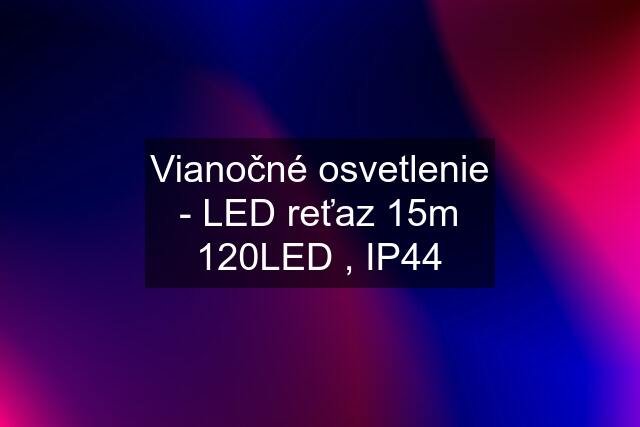 Vianočné osvetlenie - LED reťaz 15m 120LED , IP44